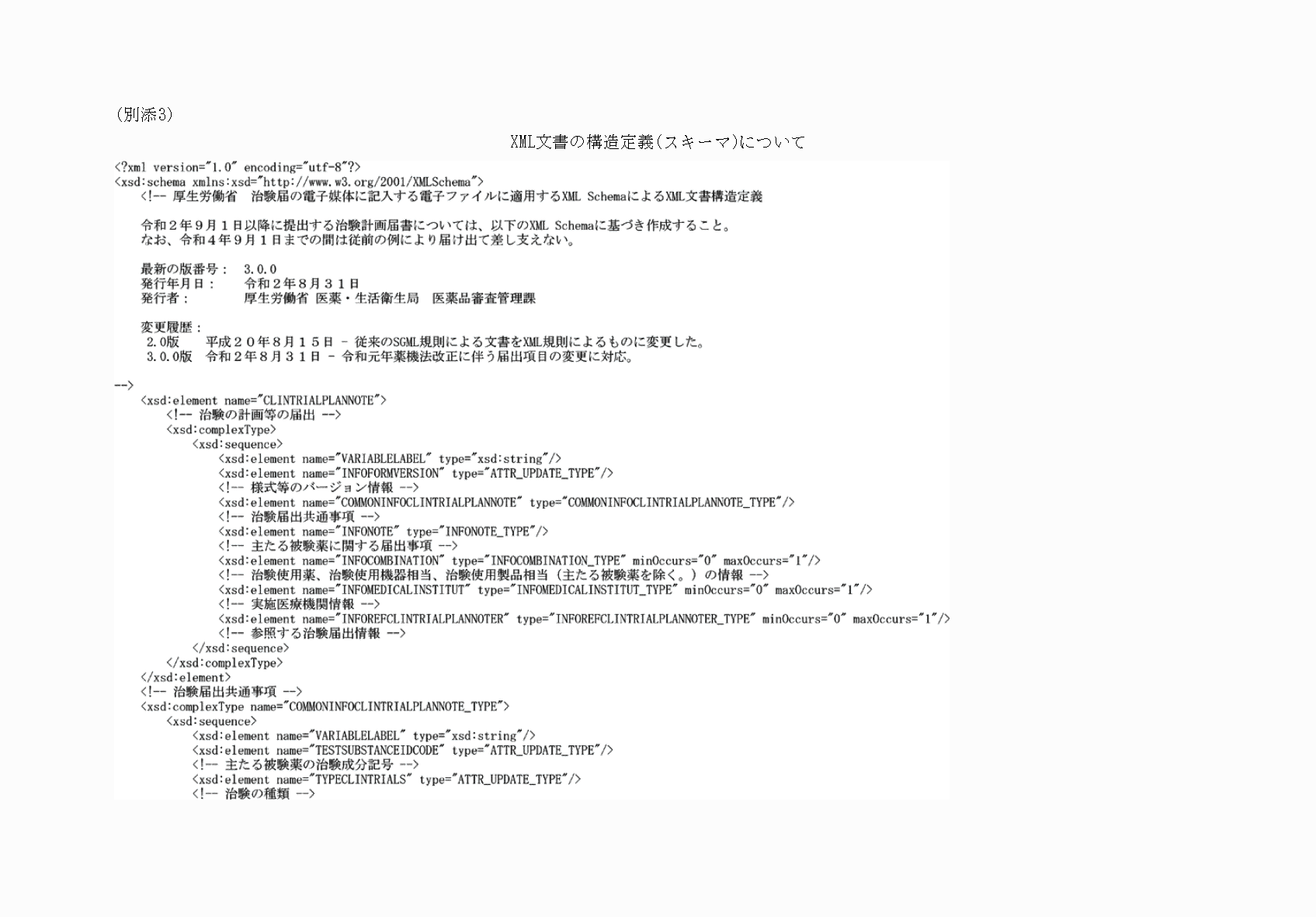 (別添3)

XML文書の構造定義(スキーマ)について

<?xml version="1.0" encoding="utf-8"?>
<xsd:schema xmlns:xsd="http://www.w3.org/2001/XMLSchema">
<!-- 厚生労働省　治験届の電子媒体に記入する電子ファイルに適用するXML SchemaによるXML文書構造定義

令和２年９月１日以降に提出する治験計画届書については、以下のXML Schemaに基づき作成すること。
なお、令和４年９月１日までの間は従前の例により届け出て差し支えない。

最新の版番号：　3.0.0
発行年月日：　　令和２年８月３１日
発行者：　　　　厚生労働省 医薬・生活衛生局　医薬品審査管理課

変更履歴：
2.0版　　平成２０年８月１５日 － 従来のSGML規則による文書をXML規則によるものに変更した。
3.0.0版　令和２年８月３１日 － 令和元年薬機法改正に伴う届出項目の変更に対応。

-->
<xsd:element name="CLINTRIALPLANNOTE">
<!-- 治験の計画等の届出 -->
<xsd:complexType>
<xsd:sequence>
<xsd:element name="VARIABLELABEL" type="xsd:string"/>
<xsd:element name="INFOFORMVERSION" type="ATTR_UPDATE_TYPE"/>
<!-- 様式等のバージョン情報 -->
<xsd:element name="COMMONINFOCLINTRIALPLANNOTE" type="COMMONINFOCLINTRIALPLANNOTE_TYPE"/>
<!-- 治験届出共通事項 -->
<xsd:element name="INFONOTE" type="INFONOTE_TYPE"/>
<!-- 主たる被験薬に関する届出事項 -->
<xsd:element name="INFOCOMBINATION" type="INFOCOMBINATION_TYPE" minOccurs="0" maxOccurs="1"/>
<!-- 治験使用薬、治験使用機器相当、治験使用製品相当（主たる被験薬を除く。）の情報 -->
<xsd:element name="INFOMEDICALINSTITUT" type="INFOMEDICALINSTITUT_TYPE" minOccurs="0" maxOccurs="1"/>
<!-- 実施医療機関情報 -->
<xsd:element name="INFOREFCLINTRIALPLANNOTER" type="INFOREFCLINTRIALPLANNOTER_TYPE" minOccurs="0" maxOccurs="1"/>
<!-- 参照する治験届出情報 -->
</xsd:sequence>
</xsd:complexType>
</xsd:element>
<!-- 治験届出共通事項 -->
<xsd:complexType name="COMMONINFOCLINTRIALPLANNOTE_TYPE">
<xsd:sequence>
<xsd:element name="VARIABLELABEL" type="xsd:string"/>
<xsd:element name="TESTSUBSTANCEIDCODE" type="ATTR_UPDATE_TYPE"/>
<!-- 主たる被験薬の治験成分記号 -->
<xsd:element name="TYPECLINTRIALS" type="ATTR_UPDATE_TYPE"/>
<!-- 治験の種類 -->